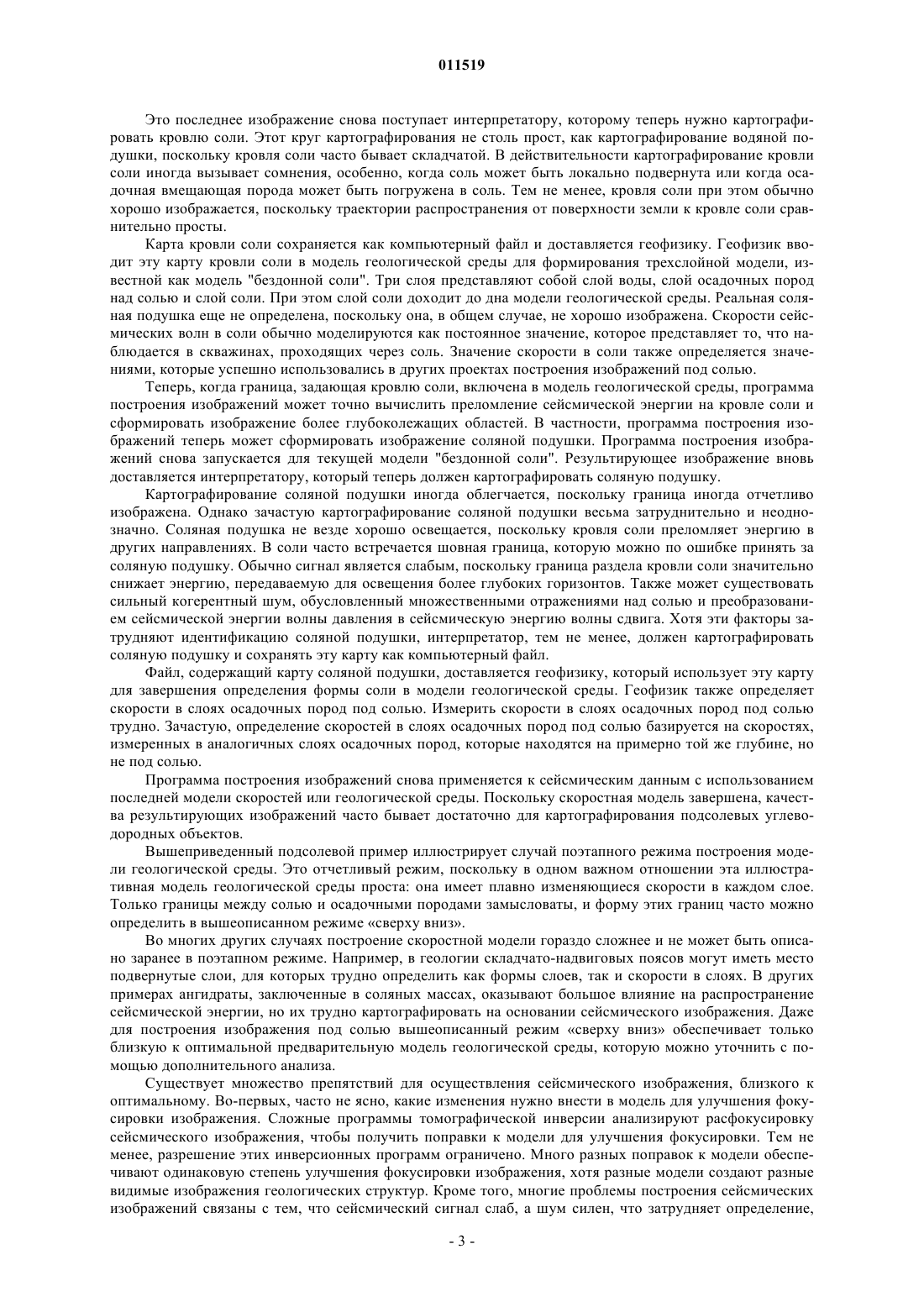 011519

Это последнее изображение снова поступает интерпретатору, которому теперь нужно картографировать кровлю соли. Этот круг картографирования не столь прост, как картографирование водяной подушки, поскольку кровля соли часто бывает складчатой. В действительности картографирование кровли соли иногда вызывает сомнения, особенно, когда соль может быть локально подвернута или когда осадочная вмещающая порода может быть погружена в соль. Тем не менее, кровля соли при этом обычно хорошо изображается, поскольку траектории распространения от поверхности земли к кровле соли сравнительно просты.

Карта кровли соли сохраняется как компьютерный файл и доставляется геофизику. Геофизик вводит эту карту кровли соли в модель геологической среды для формирования трехслойной модели, известной как модель "бездонной соли". Три слоя представляют собой слой воды, слой осадочных пород над солью и слой соли. При этом слой соли доходит до дна модели геологической среды. Реальная соляная подушка еще не определена, поскольку она, в общем случае, не хорошо изображена. Скорости сейсмических волн в соли обычно моделируются как постоянное значение, которое представляет то, что наблюдается в скважинах, проходящих через соль. Значение скорости в соли также определяется значениями, которые успешно использовались в других проектах построения изображений под солью.

Теперь, когда граница, задающая кровлю соли, включена в модель геологической среды, программа построения изображений может точно вычислить преломление сейсмической энергии на кровле соли и сформировать изображение более глубоколежащих областей. В частности, программа построения изображений теперь может сформировать изображение соляной подушки. Программа построения изображений снова запускается для текущей модели "бездонной соли". Результирующее изображение вновь доставляется интерпретатору, который теперь должен картографировать соляную подушку.

Картографирование соляной подушки иногда облегчается, поскольку граница иногда отчетливо изображена. Однако зачастую картографирование соляной подушки весьма затруднительно и неоднозначно. Соляная подушка не везде хорошо освещается, поскольку кровля соли преломляет энергию в других направлениях. В соли часто встречается шовная граница, которую можно по ошибке принять за соляную подушку. Обычно сигнал является слабым, поскольку граница раздела кровли соли значительно снижает энергию, передаваемую для освещения более глубоких горизонтов. Также может существовать сильный когерентный шум, обусловленный множественными отражениями над солью и преобразованием сейсмической энергии волны давления в сейсмическую энергию волны сдвига. Хотя эти факторы затрудняют идентификацию соляной подушки, интерпретатор, тем не менее, должен картографировать соляную подушку и сохранять эту карту как компьютерный файл.

Файл, содержащий карту соляной подушки, доставляется геофизику, который использует эту карту для завершения определения формы соли в модели геологической среды. Геофизик также определяет скорости в слоях осадочных пород под солью. Измерить скорости в слоях осадочных пород под солью трудно. Зачастую, определение скоростей в слоях осадочных пород под солью базируется на скоростях, измеренных в аналогичных слоях осадочных пород, которые находятся на примерно той же глубине, но не под солью.

Программа построения изображений снова применяется к сейсмическим данным с использованием последней модели скоростей или геологической среды. Поскольку скоростная модель завершена, качества результирующих изображений часто бывает достаточно для картографирования подсолевых углеводородных объектов.

Вышеприведенный подсолевой пример иллюстрирует случай поэтапного режима построения модели геологической среды. Это отчетливый режим, поскольку в одном важном отношении эта иллюстративная модель геологической среды проста: она имеет плавно изменяющиеся скорости в каждом слое. Только границы между солью и осадочными породами замысловаты, и форму этих границ часто можно определить в вышеописанном режиме «сверху вниз».

Во многих других случаях построение скоростной модели гораздо сложнее и не может быть описано заранее в поэтапном режиме. Например, в геологии складчато-надвиговых поясов могут иметь место подвернутые слои, для которых трудно определить как формы слоев, так и скорости в слоях. В других примерах ангидраты, заключенные в соляных массах, оказывают большое влияние на распространение сейсмической энергии, но их трудно картографировать на основании сейсмического изображения. Даже для построения изображения под солью вышеописанный режим «сверху вниз» обеспечивает только близкую к оптимальной предварительную модель геологической среды, которую можно уточнить с помощью дополнительного анализа.

Существует множество препятствий для осуществления сейсмического изображения, близкого к оптимальному. Во-первых, часто не ясно, какие изменения нужно внести в модель для улучшения фокусировки изображения. Сложные программы томографической инверсии анализируют расфокусировку сейсмического изображения, чтобы получить поправки к модели для улучшения фокусировки. Тем не менее, разрешение этих инверсионных программ ограничено. Много разных поправок к модели обеспечивают одинаковую степень улучшения фокусировки изображения, хотя разные модели создают разные видимые изображения геологических структур. Кроме того, многие проблемы построения сейсмических изображений связаны с тем, что сейсмический сигнал слаб, а шум силен, что затрудняет определение,

- 3 -